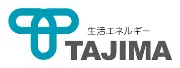 生活エネルギー
TAJIMA